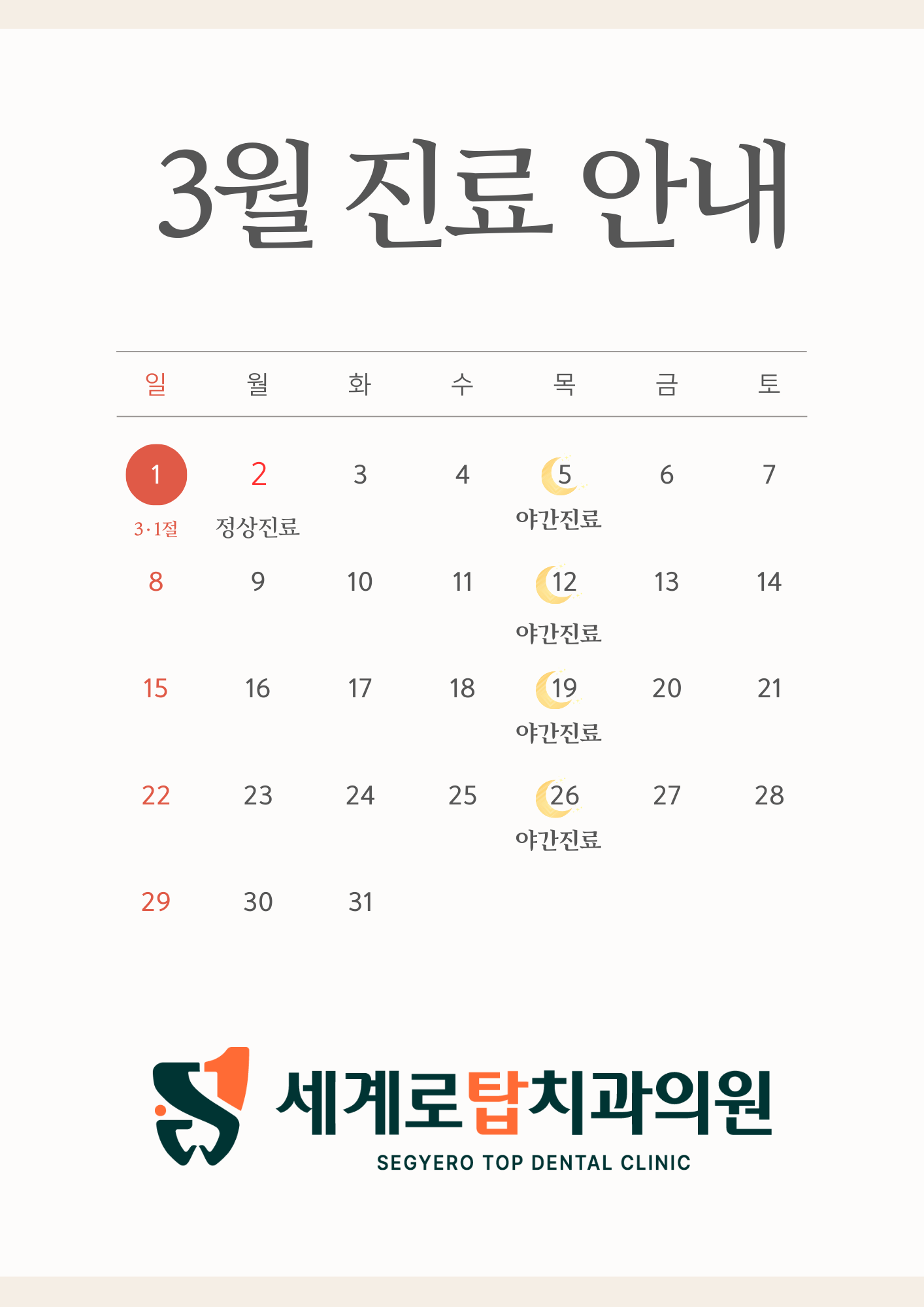 3월 진료 안내

| 일 | 월 | 화 | 수 | 목 | 금 | 토 |
|---|---|---|---|---|---|---|
| 1 3·1절 | 2 정상진료 | 3 | 4 | 5 야간진료 | 6 | 7 |
| 8 | 9 | 10 | 11 | 12 야간진료 | 13 | 14 |
| 15 | 16 | 17 | 18 | 19 야간진료 | 20 | 21 |
| 22 | 23 | 24 | 25 | 26 야간진료 | 27 | 28 |
| 29 | 30 | 31 | | | | |

세계로탑치과의원
SEGYERO TOP DENTAL CLINIC